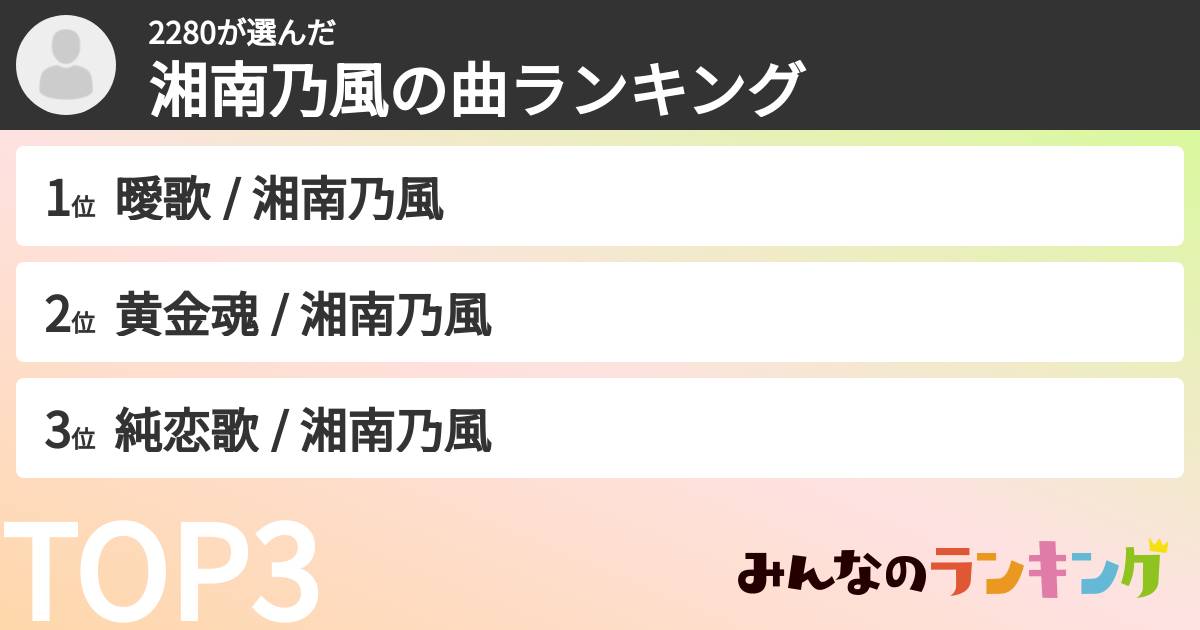 2280が選んだ
湘南乃風の曲ランキング

1位 曖歌 / 湘南乃風

2位 黄金魂 / 湘南乃風

3位 純恋歌 / 湘南乃風

TOP3

みんなのランキング